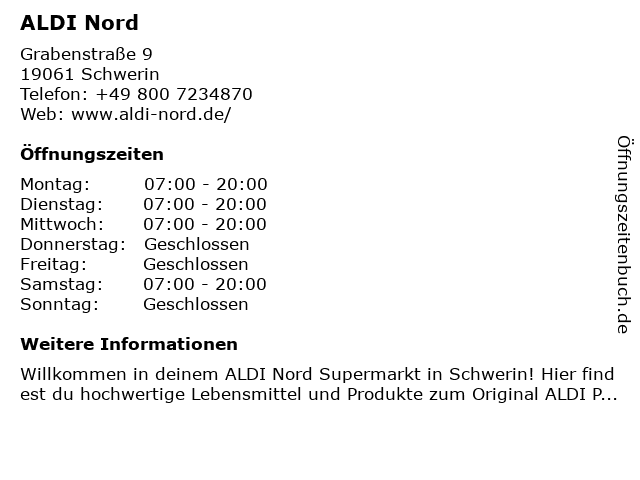 ALDI Nord

Grabenstraße 9
19061 Schwerin
Telefon: +49 800 7234870
Web: www.aldi-nord.de/

Öffnungszeiten

Montag: 07:00 - 20:00
Dienstag: 07:00 - 20:00
Mittwoch: 07:00 - 20:00
Donnerstag: Geschlossen
Freitag: Geschlossen
Samstag: 07:00 - 20:00
Sonntag: Geschlossen

Weitere Informationen

Willkommen in deinem ALDI Nord Supermarkt in Schwerin! Hier findest du hochwertige Lebensmittel und Produkte zum Original ALDI P...

Öffnungszeitenbuch.de